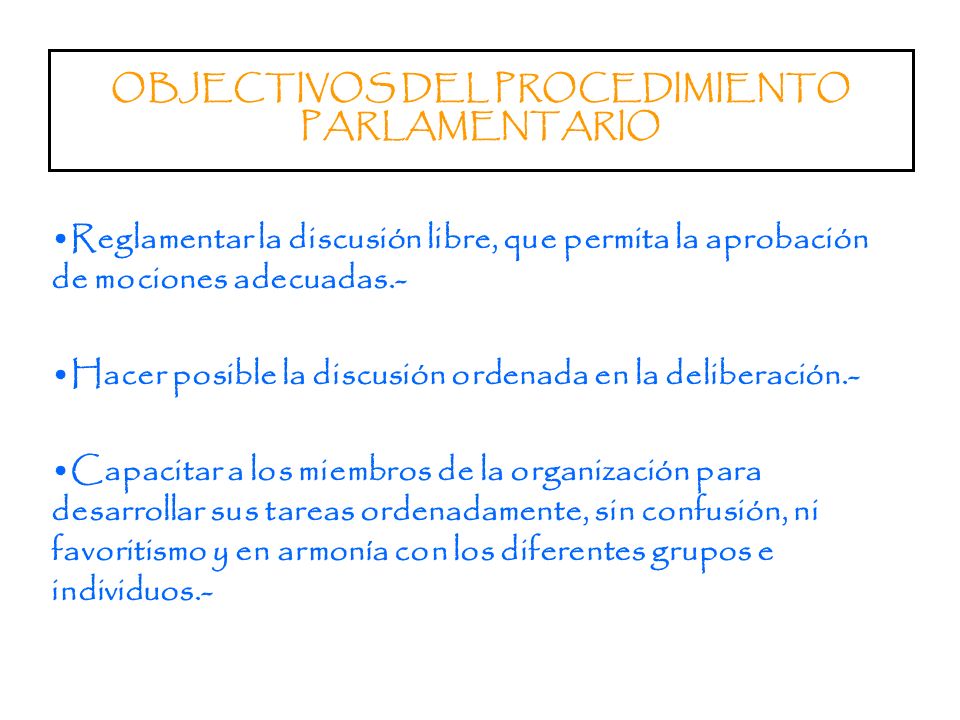 OBJECTIVOS DEL PROCEDIMIENTO PARLAMENTARIO

•Reglamentar la discusión libre, que permita la aprobación de mociones adecuadas.-

•Hacer posible la discusión ordenada en la deliberación.-

•Capacitar a los miembros de la organización para desarrollar sus tareas ordenadamente, sin confusión, ni favoritismo y en armonía con los diferentes grupos e individuos.-